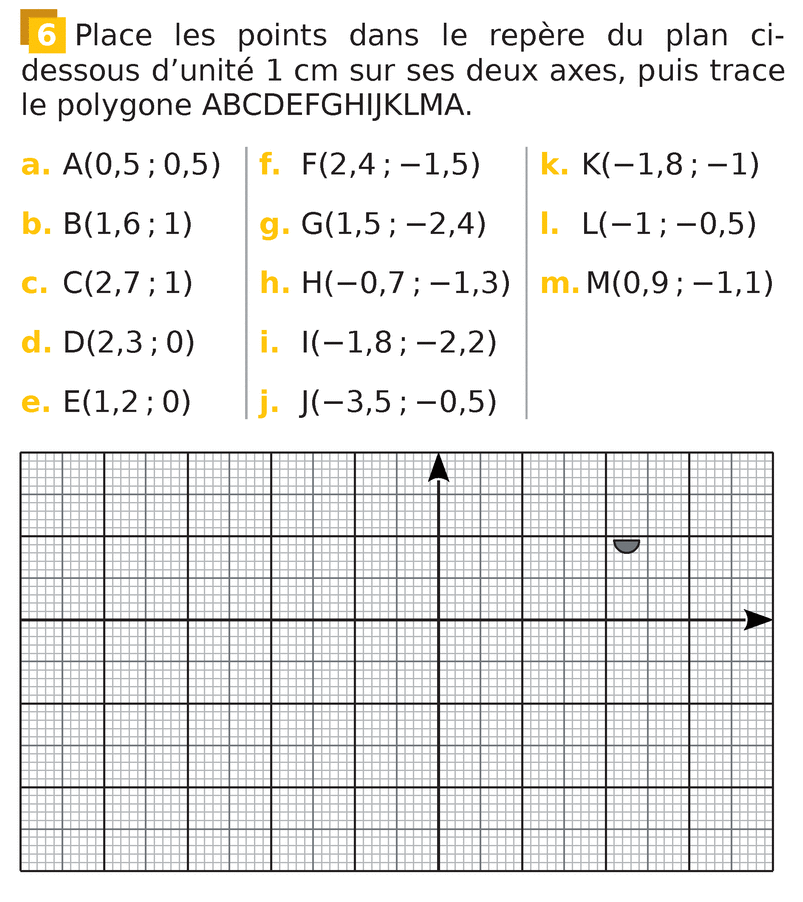 6 Place les points dans le repère du plan ci-dessous d'unité 1 cm sur ses deux axes, puis trace le polygone ABCDEFGHIJKLMA.

a. A(0,5 ; 0,5)

b. B(1,6 ; 1)

c. C(2,7 ; 1)

d. D(2,3 ; 0)

e. E(1,2 ; 0)

f. F(2,4 ; −1,5)

g. G(1,5 ; −2,4)

h. H(−0,7 ; −1,3)

i. I(−1,8 ; −2,2)

j. J(−3,5 ; −0,5)

k. K(−1,8 ; −1)

l. L(−1 ; −0,5)

m. M(0,9 ; −1,1)